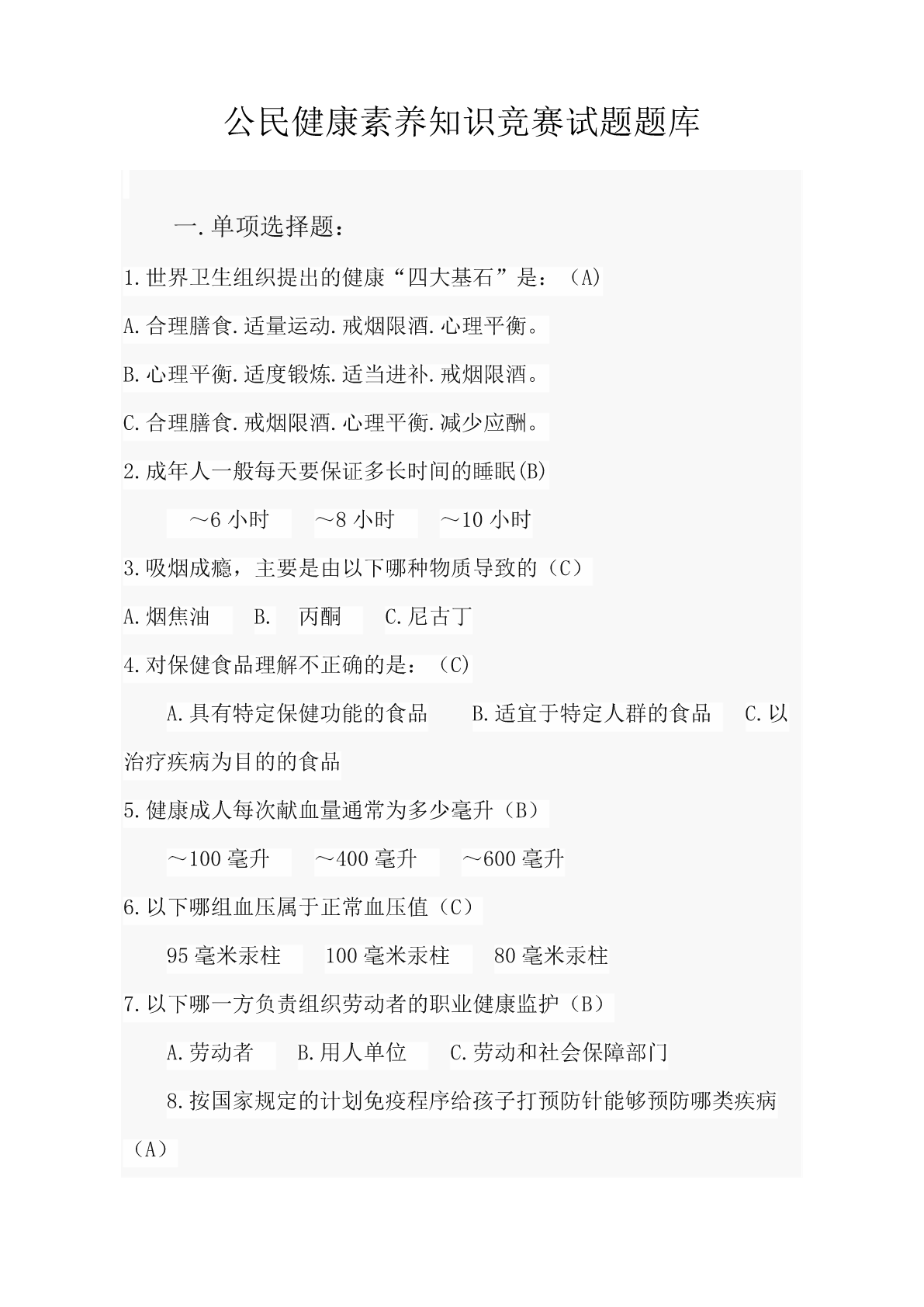 公民健康素养知识竞赛试题题库

一.单项选择题:

1.世界卫生组织提出的健康“四大基石”是:(A)

A.合理膳食.适量运动.戒烟限酒.心理平衡。

B.心理平衡.适度锻炼.适当进补.戒烟限酒。

C.合理膳食.戒烟限酒.心理平衡.减少应酬。

2.成年人一般每天要保证多长时间的睡眠(B)

～6 小时　～8 小时　～10 小时

3.吸烟成瘾,主要是由以下哪种物质导致的(C)

A.烟焦油　B.　丙酮　C.尼古丁

4.对保健食品理解不正确的是:(C)

A.具有特定保健功能的食品　B.适宜于特定人群的食品　C.以治疗疾病为目的的食品

5.健康成人每次献血量通常为多少毫升(B)

～100 毫升　～400 毫升　～600 毫升

6.以下哪组血压属于正常血压值(C)

95 毫米汞柱　100 毫米汞柱　80 毫米汞柱

7.以下哪一方负责组织劳动者的职业健康监护(B)

A.劳动者　B.用人单位　C.劳动和社会保障部门

8.按国家规定的计划免疫程序给孩子打预防针能够预防哪类疾病(A)